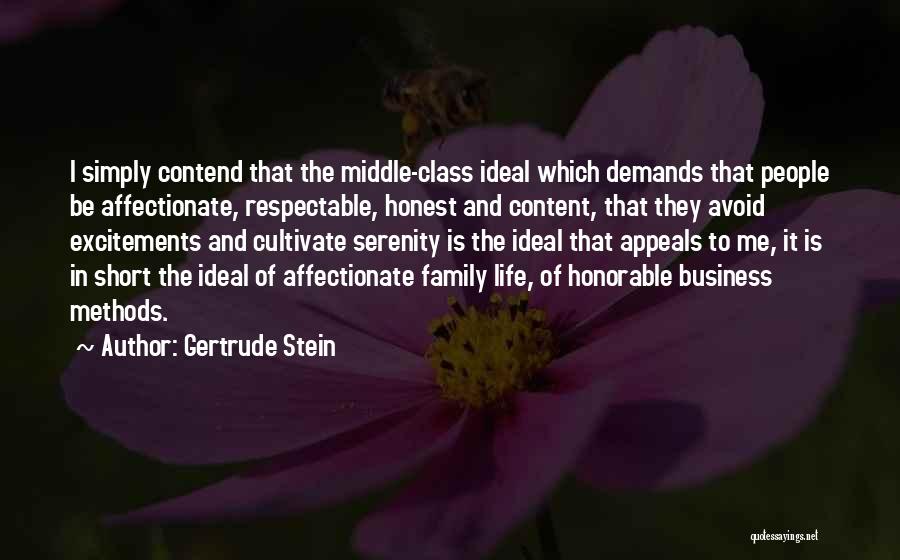 I simply contend that the middle-class ideal which demands that people be affectionate, respectable, honest and content, that they avoid excitements and cultivate serenity is the ideal that appeals to me, it is in short the ideal of affectionate family life, of honorable business methods.

~ Author: Gertrude Stein

quotessayings.net